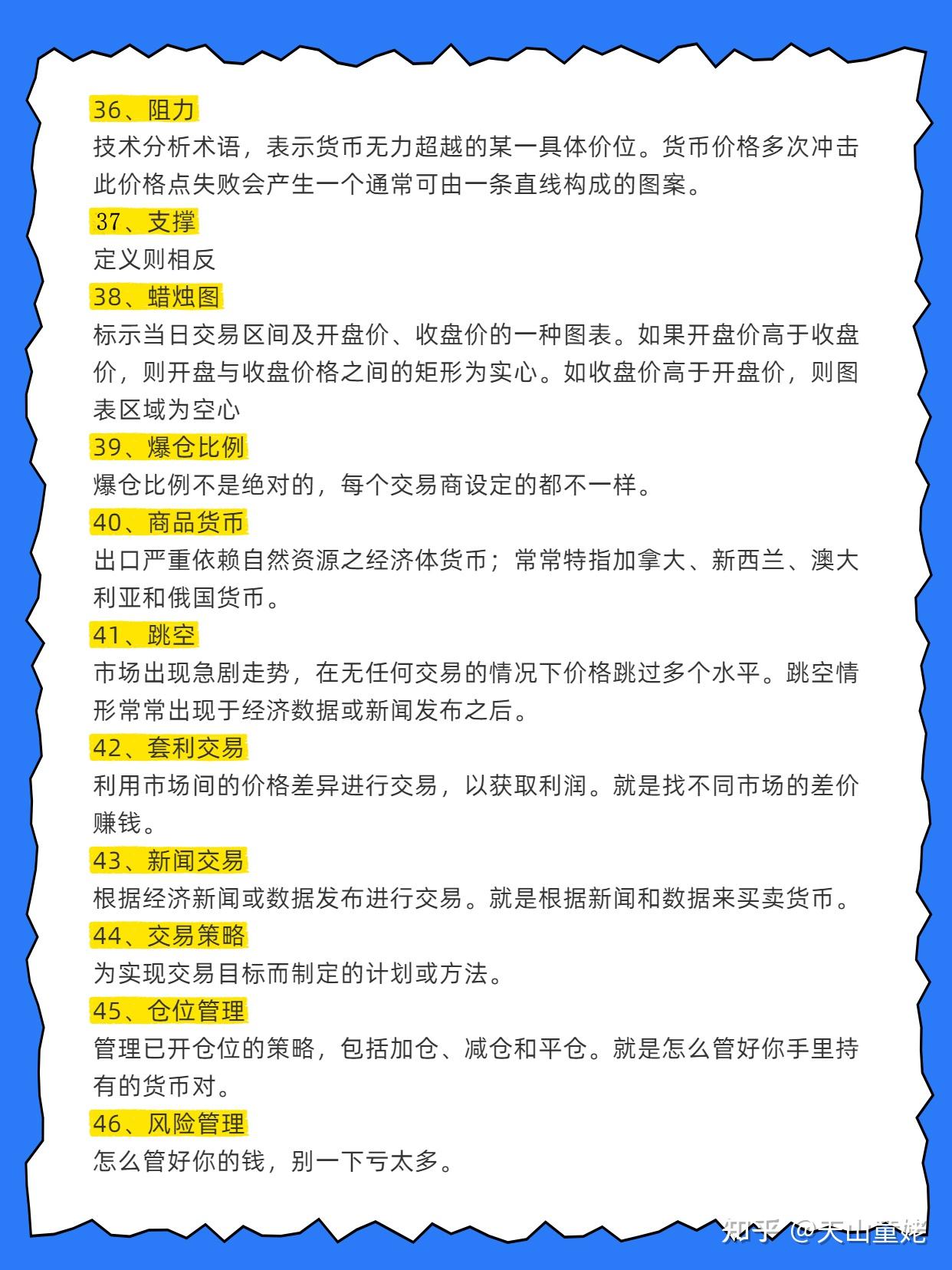 36、阻力
技术分析术语，表示货币无力超越的某一具体价位。货币价格多次冲击此价格点失败会产生一个通常可由一条直线构成的图案。
37、支撑
定义则相反
38、蜡烛图
标示当日交易区间及开盘价、收盘价的一种图表。如果开盘价高于收盘价，则开盘与收盘价格之间的矩形为实心。如收盘价高于开盘价，则图表区域为空心
39、爆仓比例
爆仓比例不是绝对的，每个交易商设定的都不一样。
40、商品货币
出口严重依赖自然资源之经济体货币；常常特指加拿大、新西兰、澳大利亚和俄国货币。
41、跳空
市场出现急剧走势，在无任何交易的情况下价格跳过多个水平。跳空情形常常出现于经济数据或新闻发布之后。
42、套利交易
利用市场间的价格差异进行交易，以获取利润。就是找不同市场的差价赚钱。
43、新闻交易
根据经济新闻或数据发布进行交易。就是根据新闻和数据来买卖货币。
44、交易策略
为实现交易目标而制定的计划或方法。
45、仓位管理
管理已开仓位的策略，包括加仓、减仓和平仓。就是怎么管好你手里持有的货币对。
46、风险管理
怎么管好你的钱，别一下亏太多。

知乎 @天山童姥